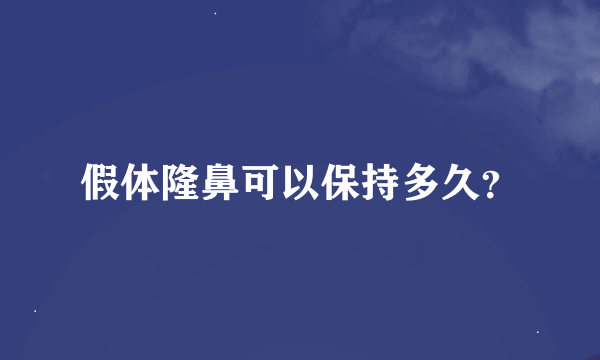 假体隆鼻可以保持多久?